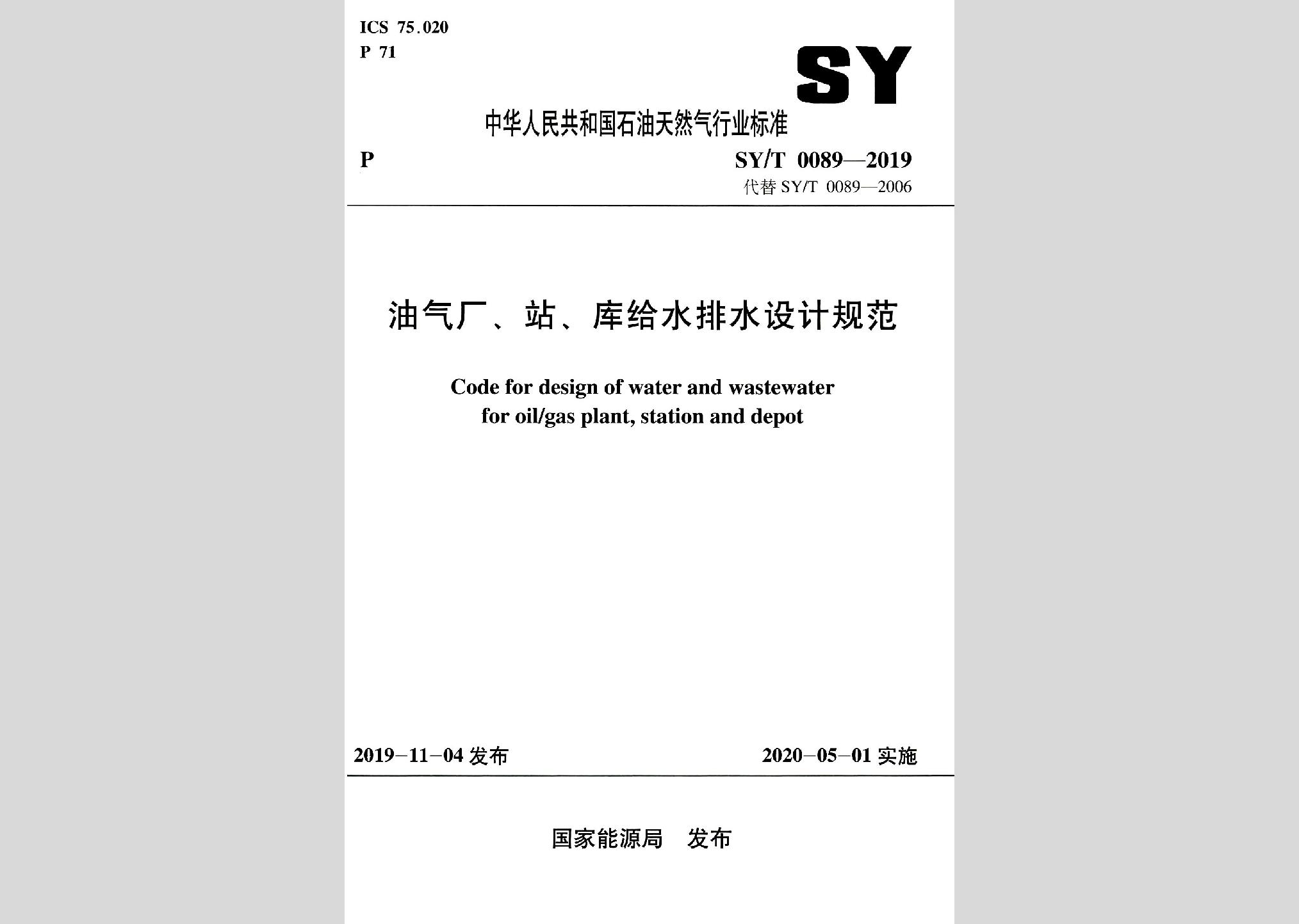 ICS 75.020
P 71

SY

中华人民共和国石油天然气行业标准

P

SY/T 0089—2019
代替 SY/T 0089—2006

油气厂、站、库给水排水设计规范

Code for design of water and wastewater for oil/gas plant, station and depot

2019-11-04 发布

2020-05-01 实施

国家能源局 发布